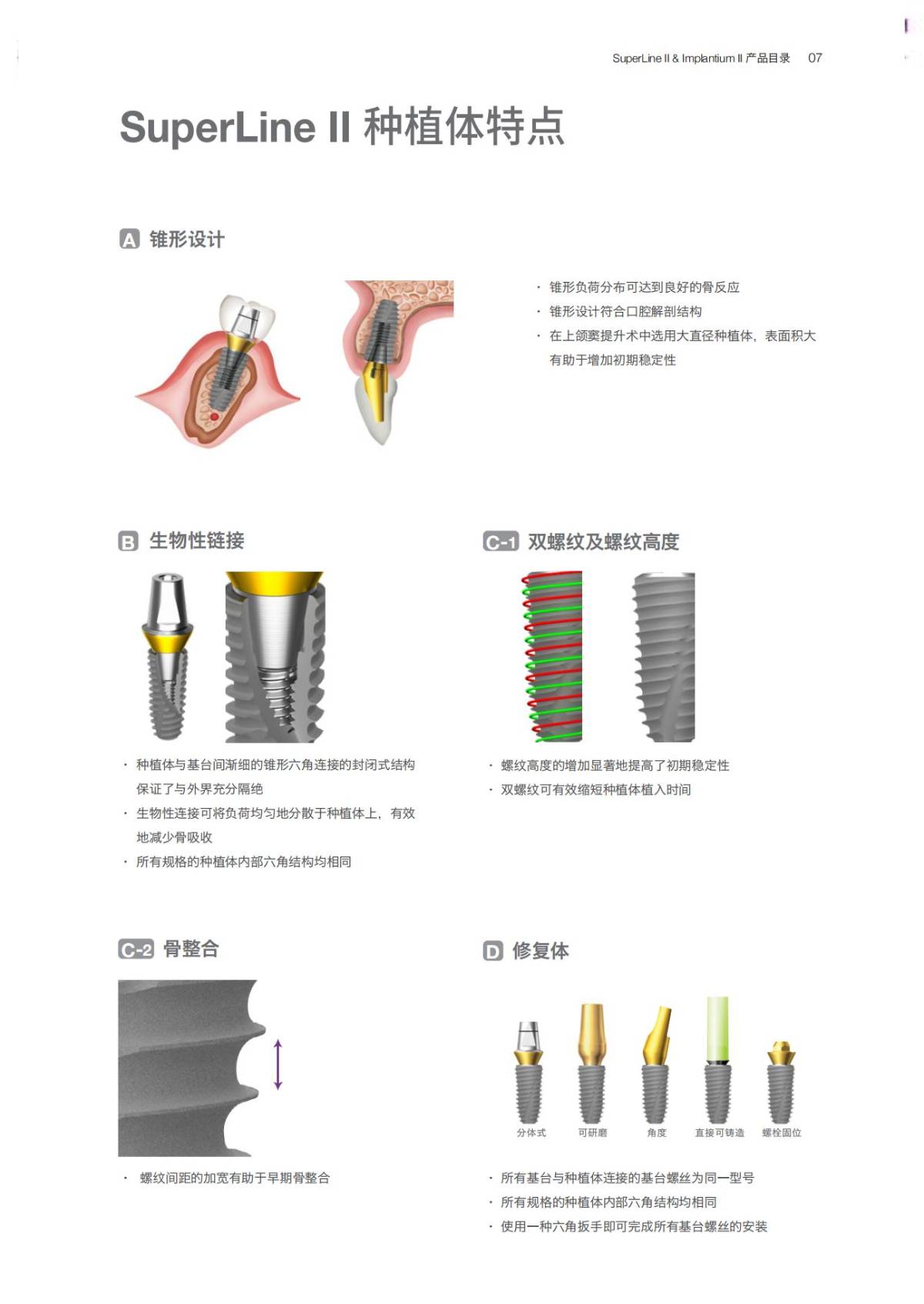 SuperLine II & Implantium II 产品目录 07

SuperLine II 种植体特点

A 锥形设计

· 锥形负荷分布可达到良好的骨反应
· 锥形设计符合口腔解剖结构
· 在上颌窦提升术中选用大直径种植体，表面积大有助于增加初期稳定性

B 生物性链接

· 种植体与基台间渐细的锥形六角连接的封闭式结构保证了与外界充分隔绝
· 生物性连接可将负荷均匀地分散于种植体上，有效地减少骨吸收
· 所有规格的种植体内部六角结构均相同

C-1 双螺纹及螺纹高度

· 螺纹高度的增加显著地提高了初期稳定性
· 双螺纹可有效缩短种植体植入时间

C-2 骨整合

· 螺纹间距的加宽有助于早期骨整合

D 修复体

分体式 可研磨 角度 直接可铸造 螺栓固位

· 所有基台与种植体连接的基台螺丝为同一型号
· 所有规格的种植体内部六角结构均相同
· 使用一种六角扳手即可完成所有基台螺丝的安装